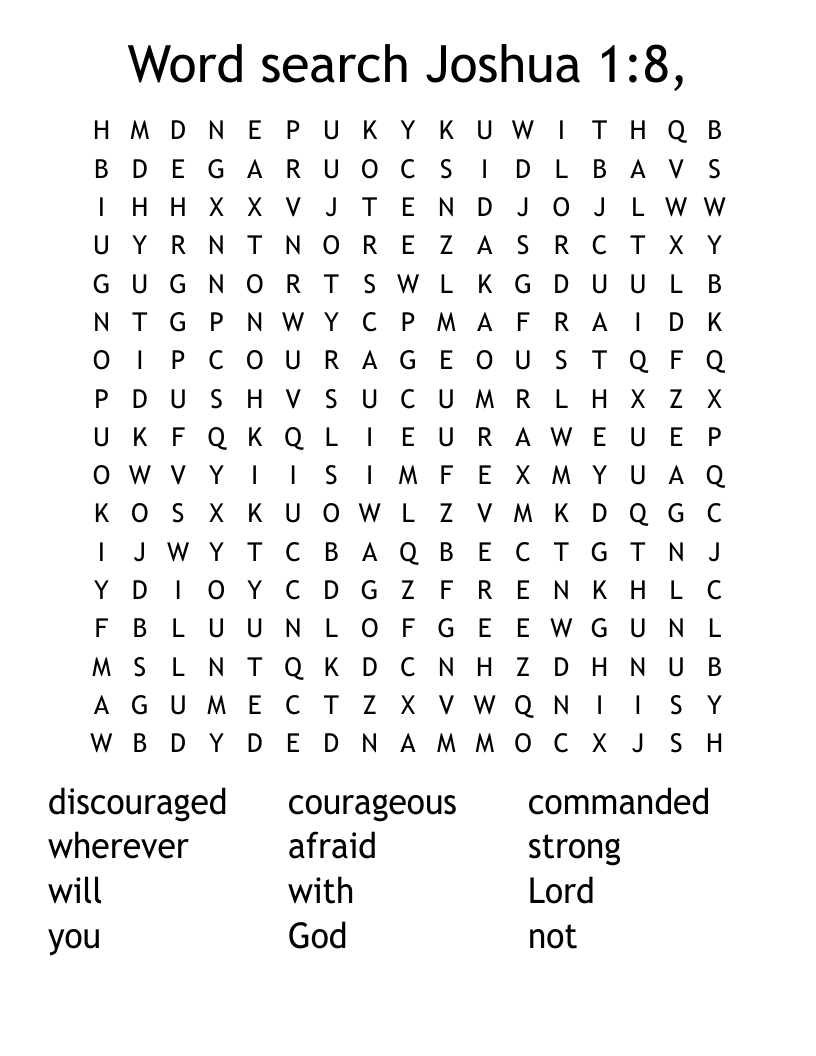 Word search Joshua 1:8,

H M D N E P U K Y K U W I T H Q B
B D E G A R U O C S I D L B A V S
I H H X X V J T E N D J O J L W W
U Y R N T N O R E Z A S R C T X Y
G U G N O R T S W L K G D U U L B
N T G P N W Y C P M A F R A I D K
O I P C O U R A G E O U S T Q F Q
P D U S H V S U C U M R L H X Z X
U K F Q K Q L I E U R A W E U E P
O W V Y I I S I M F E X M Y U A Q
K O S X K U O W L Z V M K D Q G C
I J W Y T C B A Q B E C T G T N J
Y D I O Y C D G Z F R E N K H L C
F B L U U N L O F G E E W G U N L
M S L N T Q K D C N H Z D H N U B
A G U M E C T Z X V W Q N I I S Y
W B D Y D E D N A M M O C X J S H

discouraged
wherever
will
you

courageous
afraid
with
God

commanded
strong
Lord
not